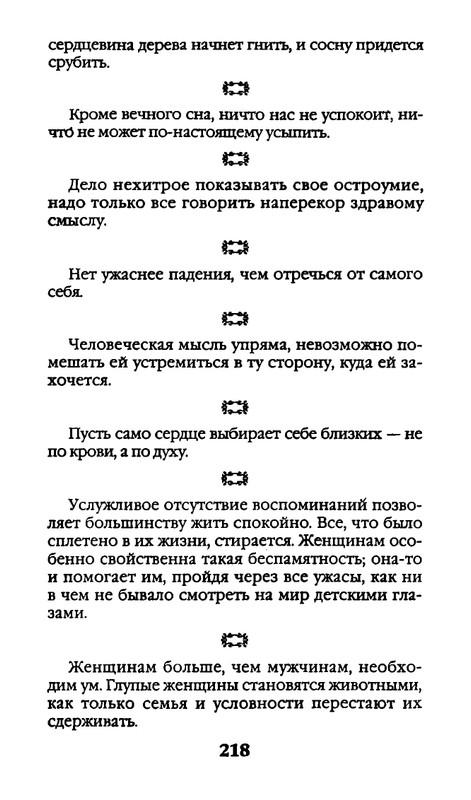 сердцевина дерева начнет гнить, и сосну придется срубить.

Кроме вечного сна, ничто нас не успокоит, ничто не может по-настоящему усыпить.

Дело нехитрое показывать свое остроумие, надо только все говорить наперекор здравому смыслу.

Нет ужаснее падения, чем отречься от самого себя.

Человеческая мысль упряма, невозможно помешать ей устремиться в ту сторону, куда ей захочется.

Пусть само сердце выбирает себе близких — не по крови, а по духу.

Услужливое отсутствие воспоминаний позволяет большинству жить спокойно. Все, что было сплетено в их жизни, стирается. Женщинам особенно свойственна такая беспамятность; она-то и помогает им, пройдя через все ужасы, как ни в чем не бывало смотреть на мир детскими глазами.

Женщинам больше, чем мужчинам, необходим ум. Глупые женщины становятся животными, как только семья и условности перестают их сдерживать.

218